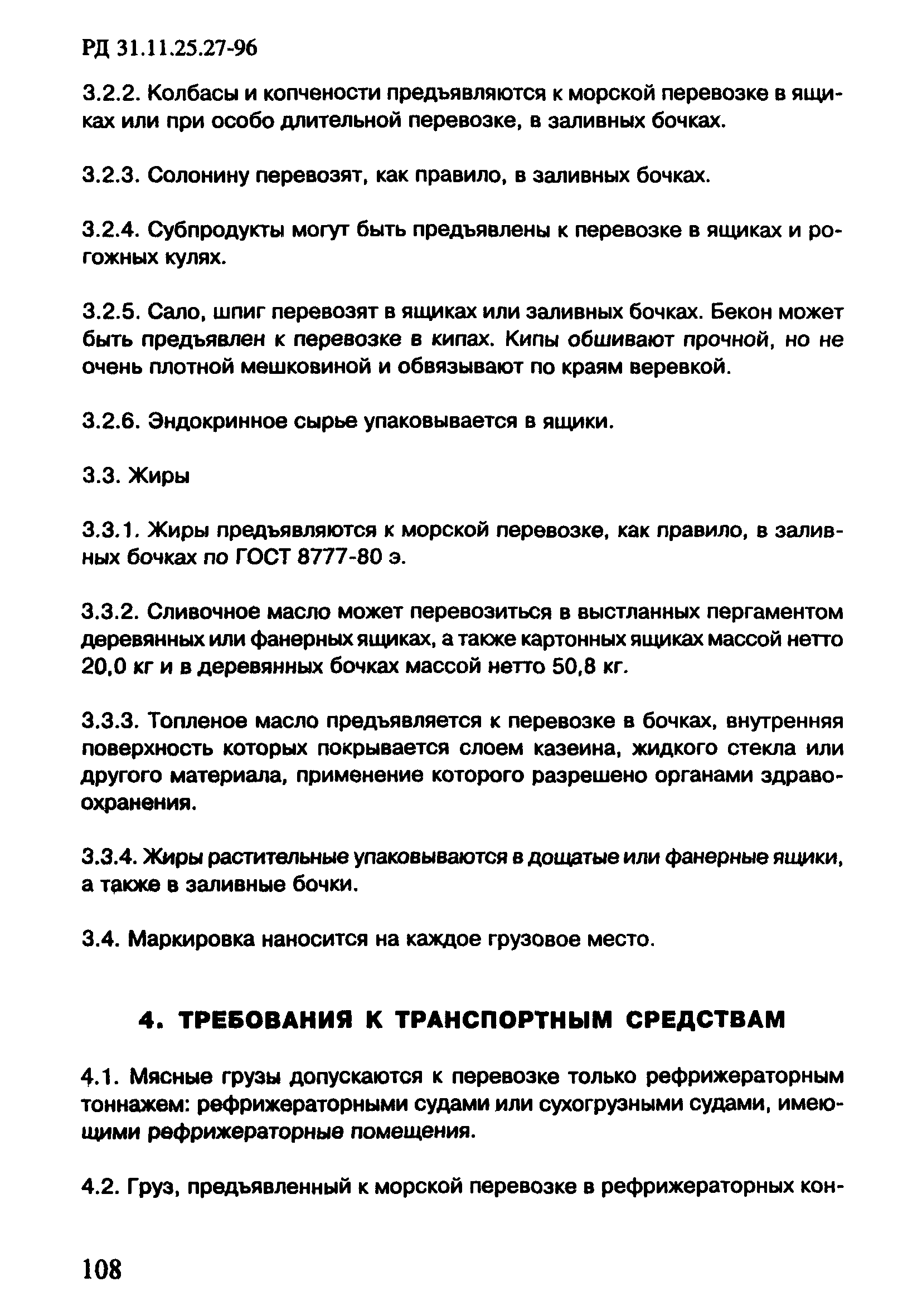 РД 31.11.25.27-96

3.2.2. Колбасы и копчености предъявляются к морской перевозке в ящиках или при особо длительной перевозке, в заливных бочках.

3.2.3. Солонину перевозят, как правило, в заливных бочках.

3.2.4. Субпродукты могут быть предъявлены к перевозке в ящиках и рогожных кулях.

3.2.5. Сало, шпиг перевозят в ящиках или заливных бочках. Бекон может быть предъявлен к перевозке в кипах. Кипы обшивают прочной, но не очень плотной мешковиной и обвязывают по краям веревкой.

3.2.6. Эндокринное сырье упаковывается в ящики.

3.3. Жиры

3.3.1. Жиры предъявляются к морской перевозке, как правило, в заливных бочках по ГОСТ 8777-80 э.

3.3.2. Сливочное масло может перевозиться в выстланных пергаментом деревянных или фанерных ящиках, а также картонных ящиках массой нетто 20,0 кг и в деревянных бочках массой нетто 50,8 кг.

3.3.3. Топленое масло предъявляется к перевозке в бочках, внутренняя поверхность которых покрывается слоем казеина, жидкого стекла или другого материала, применение которого разрешено органами здравоохранения.

3.3.4. Жиры растительные упаковываются в дощатые или фанерные ящики, а также в заливные бочки.

3.4. Маркировка наносится на каждое грузовое место.

4. ТРЕБОВАНИЯ К ТРАНСПОРТНЫМ СРЕДСТВАМ

4.1. Мясные грузы допускаются к перевозке только рефрижераторным тоннажем: рефрижераторными судами или сухогрузными судами, имеющими рефрижераторные помещения.

4.2. Груз, предъявленный к морской перевозке в рефрижераторных кон-

108